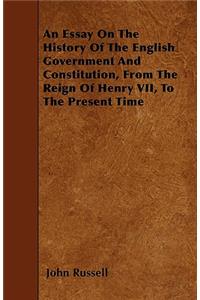 An Essay On The History Of The English Government And Constitution, From The Reign Of Henry VII, To The Present Time

John Russell